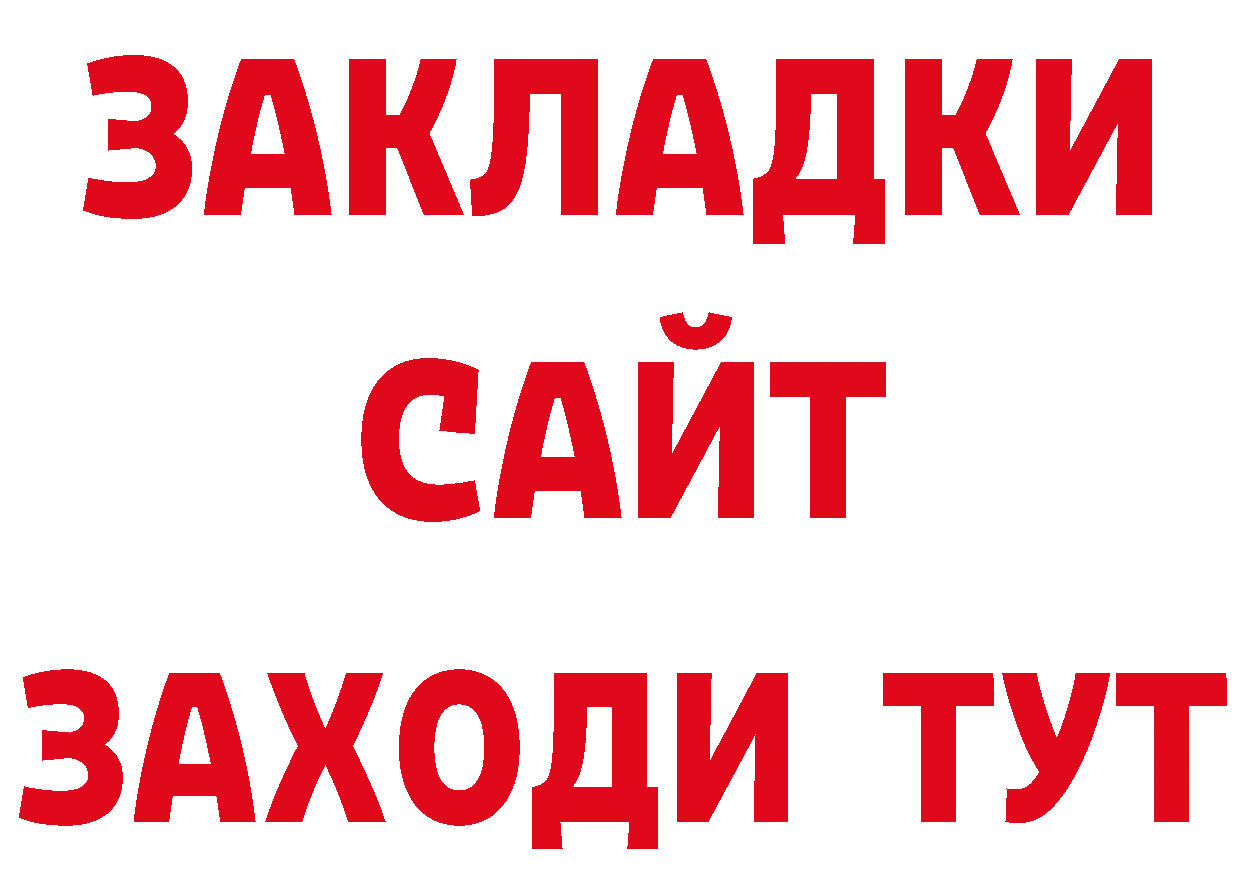 ЗАКЛАДКИ
САЙТ
ЗАХОДИ ТУТ